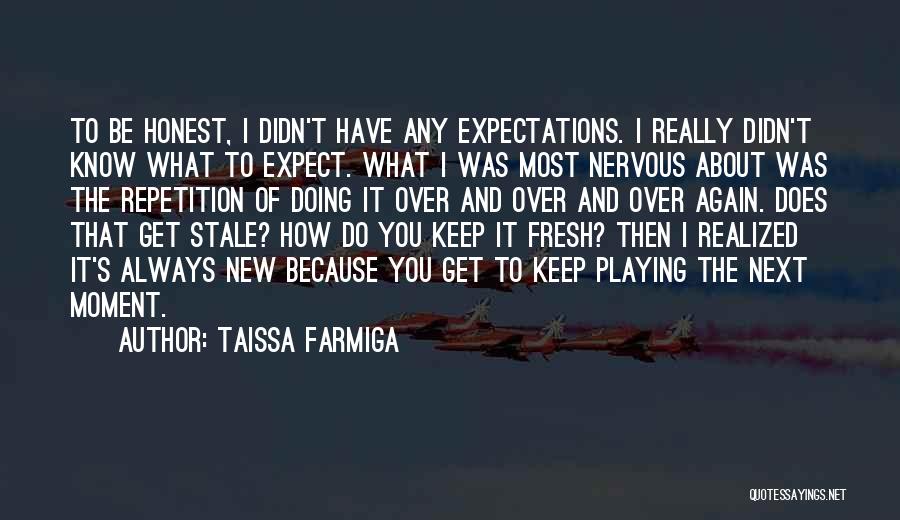 TO BE HONEST, I DIDN'T HAVE ANY EXPECTATIONS. I REALLY DIDN'T KNOW WHAT TO EXPECT. WHAT I WAS MOST NERVOUS ABOUT WAS THE REPETITION OF DOING IT OVER AND OVER AND OVER AGAIN. DOES THAT GET STALE? HOW DO YOU KEEP IT FRESH? THEN I REALIZED IT'S ALWAYS NEW BECAUSE YOU GET TO KEEP PLAYING THE NEXT MOMENT.

AUTHOR: TAISSA FARMIGA

QUOTESSAYINGS.NET